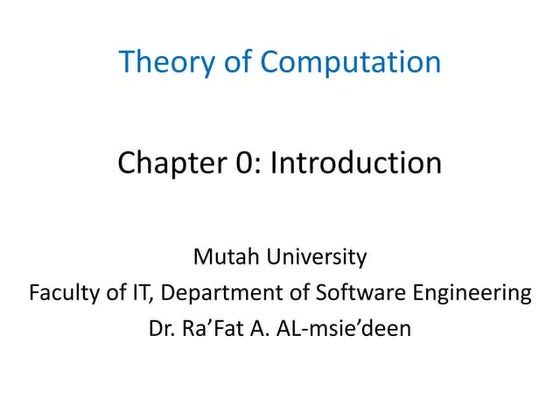 Theory of Computation

Chapter 0: Introduction

Mutah University
Faculty of IT, Department of Software Engineering
Dr. Ra'Fat A. AL-msie'deen